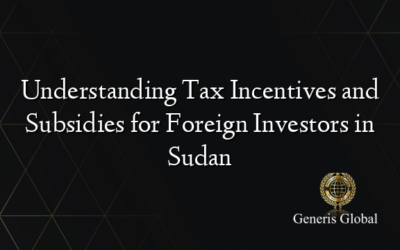 Understanding Tax Incentives and Subsidies for Foreign Investors in Sudan

Generis Global